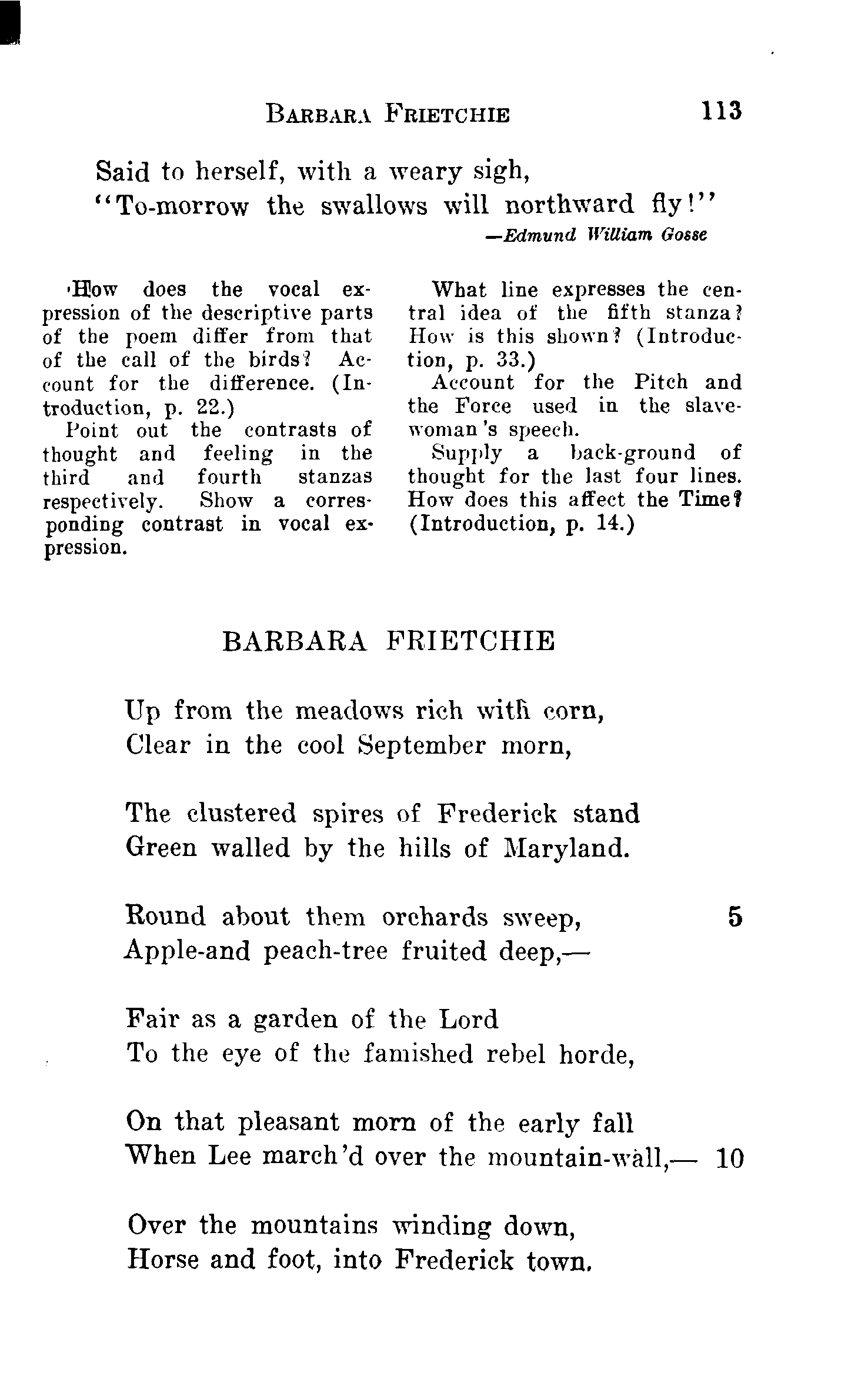 BARBARA FRIETCHIE 113

Said to herself, with a weary sigh,
"To-morrow the swallows will northward fly!"
—Edmund William Gosse

How does the vocal expression of the descriptive parts of the poem differ from that of the call of the birds? Account for the difference. (Introduction, p. 22.)
Point out the contrasts of thought and feeling in the third and fourth stanzas respectively. Show a corresponding contrast in vocal expression.

What line expresses the central idea of the fifth stanza? How is this shown? (Introduction, p. 33.)
Account for the Pitch and the Force used in the slave-woman's speech.
Supply a back-ground of thought for the last four lines. How does this affect the Time? (Introduction, p. 14.)

BARBARA FRIETCHIE

Up from the meadows rich with corn,
Clear in the cool September morn,

The clustered spires of Frederick stand
Green walled by the hills of Maryland.

Round about them orchards sweep, 5
Apple-and peach-tree fruited deep,—

Fair as a garden of the Lord
To the eye of the famished rebel horde,

On that pleasant morn of the early fall
When Lee march'd over the mountain-wall,— 10

Over the mountains winding down,
Horse and foot, into Frederick town.